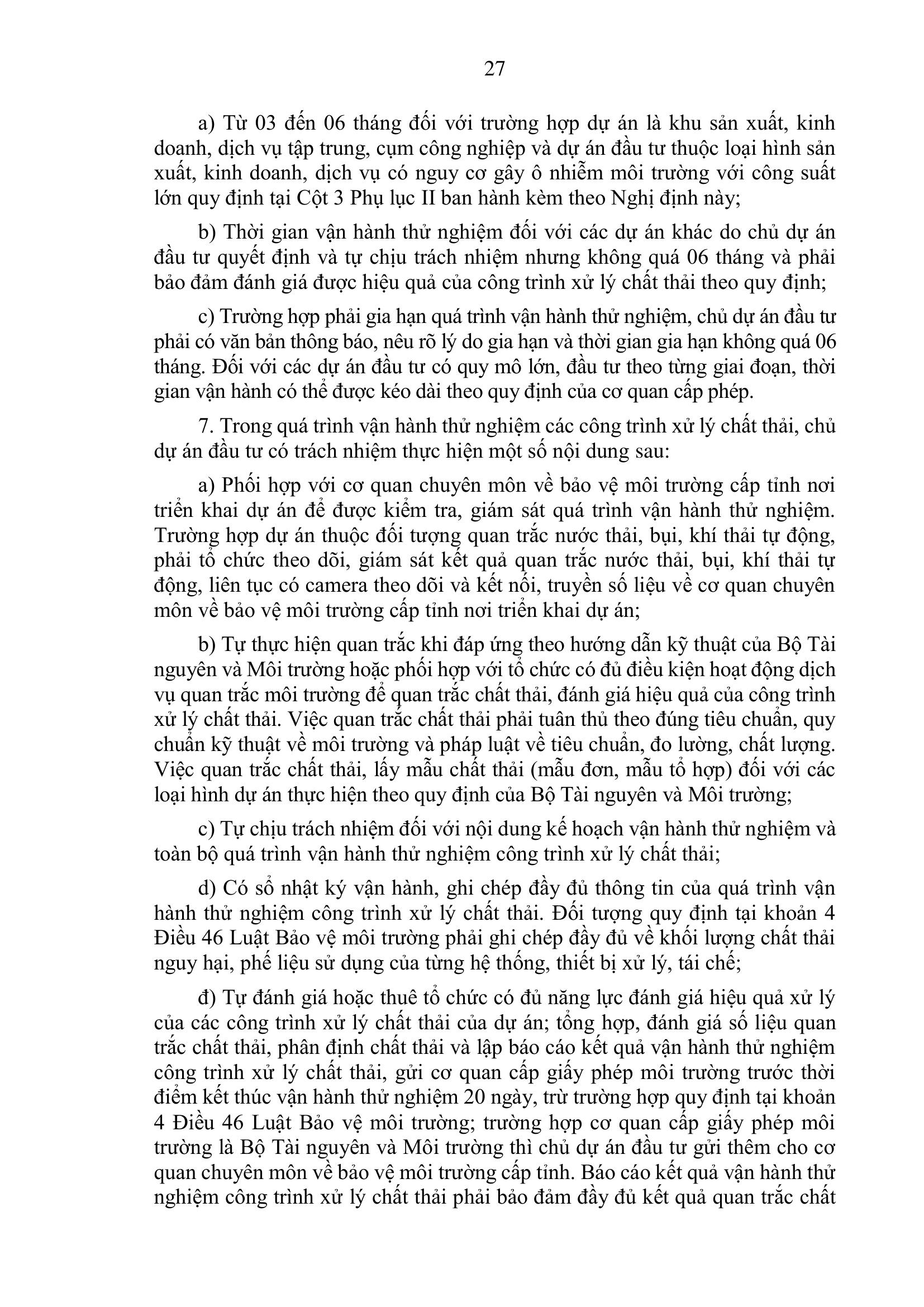 27

a) Từ 03 đến 06 tháng đối với trường hợp dự án là khu sản xuất, kinh doanh, dịch vụ tập trung, cụm công nghiệp và dự án đầu tư thuộc loại hình sản xuất, kinh doanh, dịch vụ có nguy cơ gây ô nhiễm môi trường với công suất lớn quy định tại Cột 3 Phụ lục II ban hành kèm theo Nghị định này;

b) Thời gian vận hành thử nghiệm đối với các dự án khác do chủ dự án đầu tư quyết định và tự chịu trách nhiệm nhưng không quá 06 tháng và phải bảo đảm đánh giá được hiệu quả của công trình xử lý chất thải theo quy định;

c) Trường hợp phải gia hạn quá trình vận hành thử nghiệm, chủ dự án đầu tư phải có văn bản thông báo, nêu rõ lý do gia hạn và thời gian gia hạn không quá 06 tháng. Đối với các dự án đầu tư có quy mô lớn, đầu tư theo từng giai đoạn, thời gian vận hành có thể được kéo dài theo quy định của cơ quan cấp phép.

7. Trong quá trình vận hành thử nghiệm các công trình xử lý chất thải, chủ dự án đầu tư có trách nhiệm thực hiện một số nội dung sau:

a) Phối hợp với cơ quan chuyên môn về bảo vệ môi trường cấp tỉnh nơi triển khai dự án để được kiểm tra, giám sát quá trình vận hành thử nghiệm. Trường hợp dự án thuộc đối tượng quan trắc nước thải, bụi, khí thải tự động, phải tổ chức theo dõi, giám sát kết quả quan trắc nước thải, bụi, khí thải tự động, liên tục có camera theo dõi và kết nối, truyền số liệu về cơ quan chuyên môn về bảo vệ môi trường cấp tỉnh nơi triển khai dự án;

b) Tự thực hiện quan trắc khi đáp ứng theo hướng dẫn kỹ thuật của Bộ Tài nguyên và Môi trường hoặc phối hợp với tổ chức có đủ điều kiện hoạt động dịch vụ quan trắc môi trường để quan trắc chất thải, đánh giá hiệu quả của công trình xử lý chất thải. Việc quan trắc chất thải phải tuân thủ theo đúng tiêu chuẩn, quy chuẩn kỹ thuật về môi trường và pháp luật về tiêu chuẩn, đo lường, chất lượng. Việc quan trắc chất thải, lấy mẫu chất thải (mẫu đơn, mẫu tổ hợp) đối với các loại hình dự án thực hiện theo quy định của Bộ Tài nguyên và Môi trường;

c) Tự chịu trách nhiệm đối với nội dung kế hoạch vận hành thử nghiệm và toàn bộ quá trình vận hành thử nghiệm công trình xử lý chất thải;

d) Có sổ nhật ký vận hành, ghi chép đầy đủ thông tin của quá trình vận hành thử nghiệm công trình xử lý chất thải. Đối tượng quy định tại khoản 4 Điều 46 Luật Bảo vệ môi trường phải ghi chép đầy đủ về khối lượng chất thải nguy hại, phế liệu sử dụng của từng hệ thống, thiết bị xử lý, tái chế;

đ) Tự đánh giá hoặc thuê tổ chức có đủ năng lực đánh giá hiệu quả xử lý của các công trình xử lý chất thải của dự án; tổng hợp, đánh giá số liệu quan trắc chất thải, phân định chất thải và lập báo cáo kết quả vận hành thử nghiệm công trình xử lý chất thải, gửi cơ quan cấp giấy phép môi trường trước thời điểm kết thúc vận hành thử nghiệm 20 ngày, trừ trường hợp quy định tại khoản 4 Điều 46 Luật Bảo vệ môi trường; trường hợp cơ quan cấp giấy phép môi trường là Bộ Tài nguyên và Môi trường thì chủ dự án đầu tư gửi thêm cho cơ quan chuyên môn về bảo vệ môi trường cấp tỉnh. Báo cáo kết quả vận hành thử nghiệm công trình xử lý chất thải phải bảo đảm đầy đủ kết quả quan trắc chất